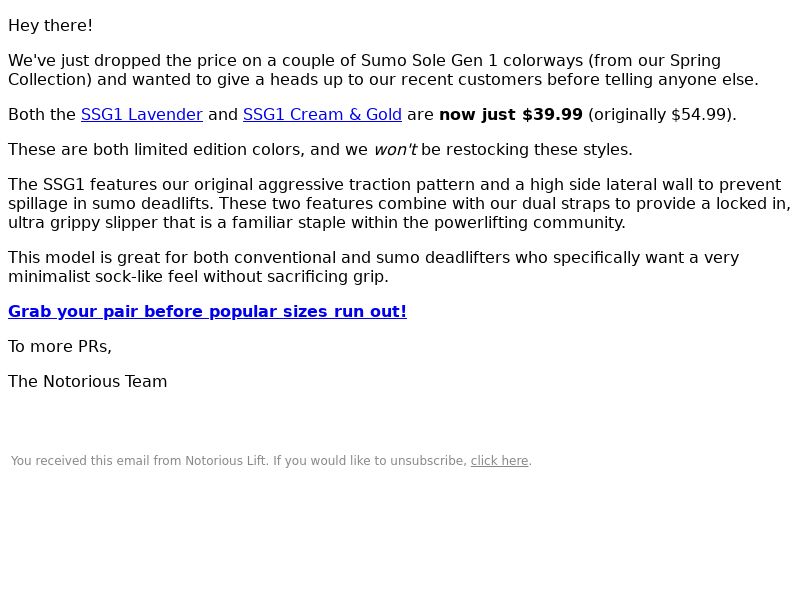 Hey there!

We've just dropped the price on a couple of Sumo Sole Gen 1 colorways (from our Spring Collection) and wanted to give a heads up to our recent customers before telling anyone else.

Both the SSG1 Lavender and SSG1 Cream & Gold are now just $39.99 (originally $54.99).

These are both limited edition colors, and we won't be restocking these styles.

The SSG1 features our original aggressive traction pattern and a high side lateral wall to prevent spillage in sumo deadlifts. These two features combine with our dual straps to provide a locked in, ultra grippy slipper that is a familiar staple within the powerlifting community.

This model is great for both conventional and sumo deadlifters who specifically want a very minimalist sock-like feel without sacrificing grip.

Grab your pair before popular sizes run out!

To more PRs,

The Notorious Team

You received this email from Notorious Lift. If you would like to unsubscribe, click here.